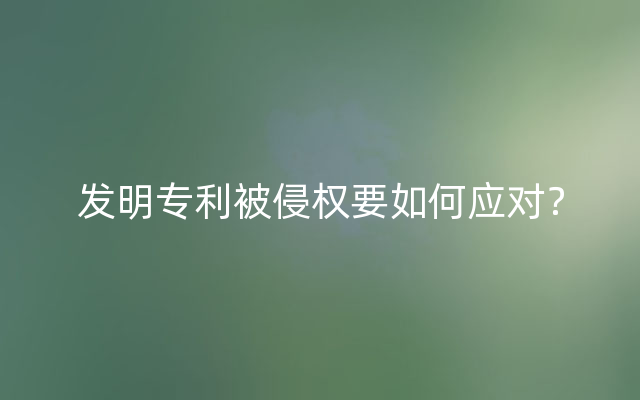 发明专利被侵权要如何应对?